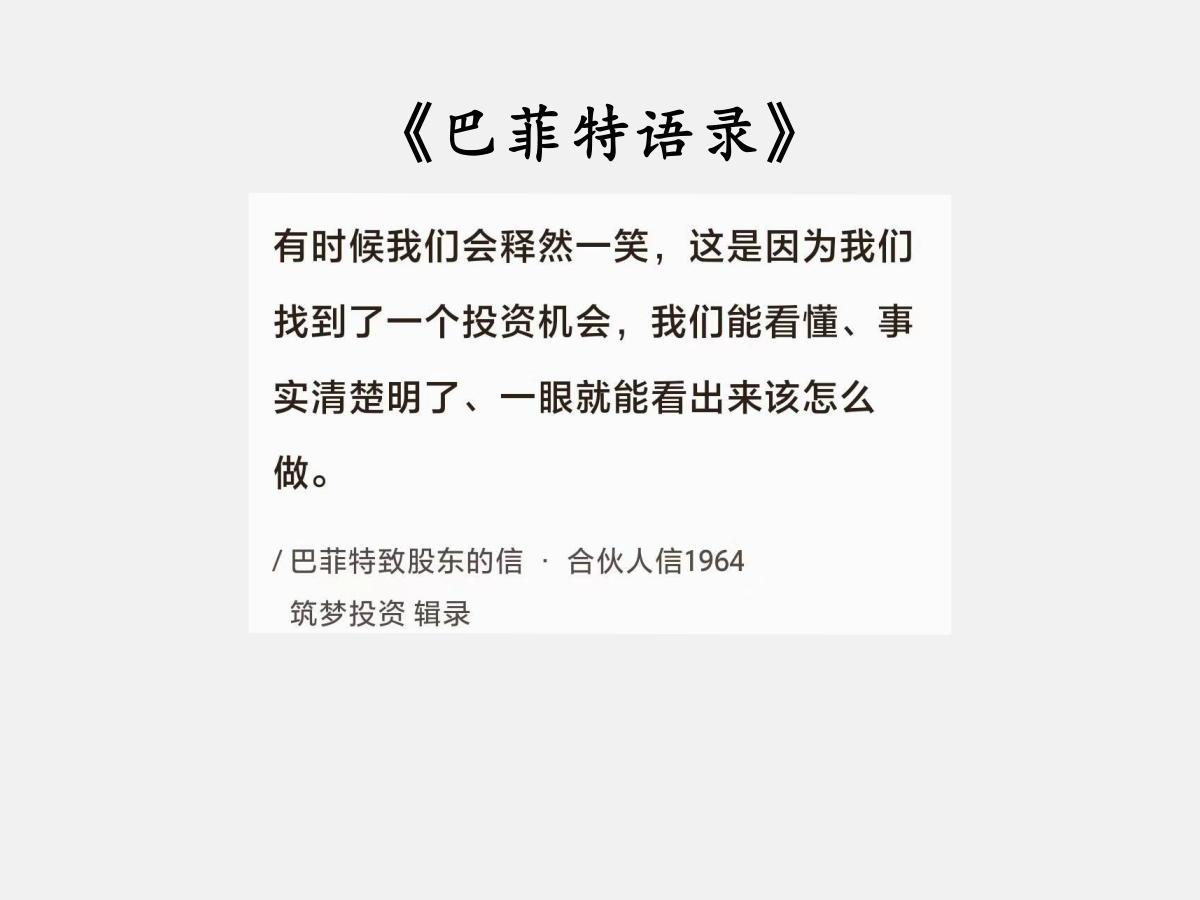 《巴菲特语录》

有时候我们会释然一笑，这是因为我们找到了一个投资机会，我们能看懂、事实清楚明了、一眼就能看出来该怎么做。

/ 巴菲特致股东的信 · 合伙人信1964
筑梦投资 辑录